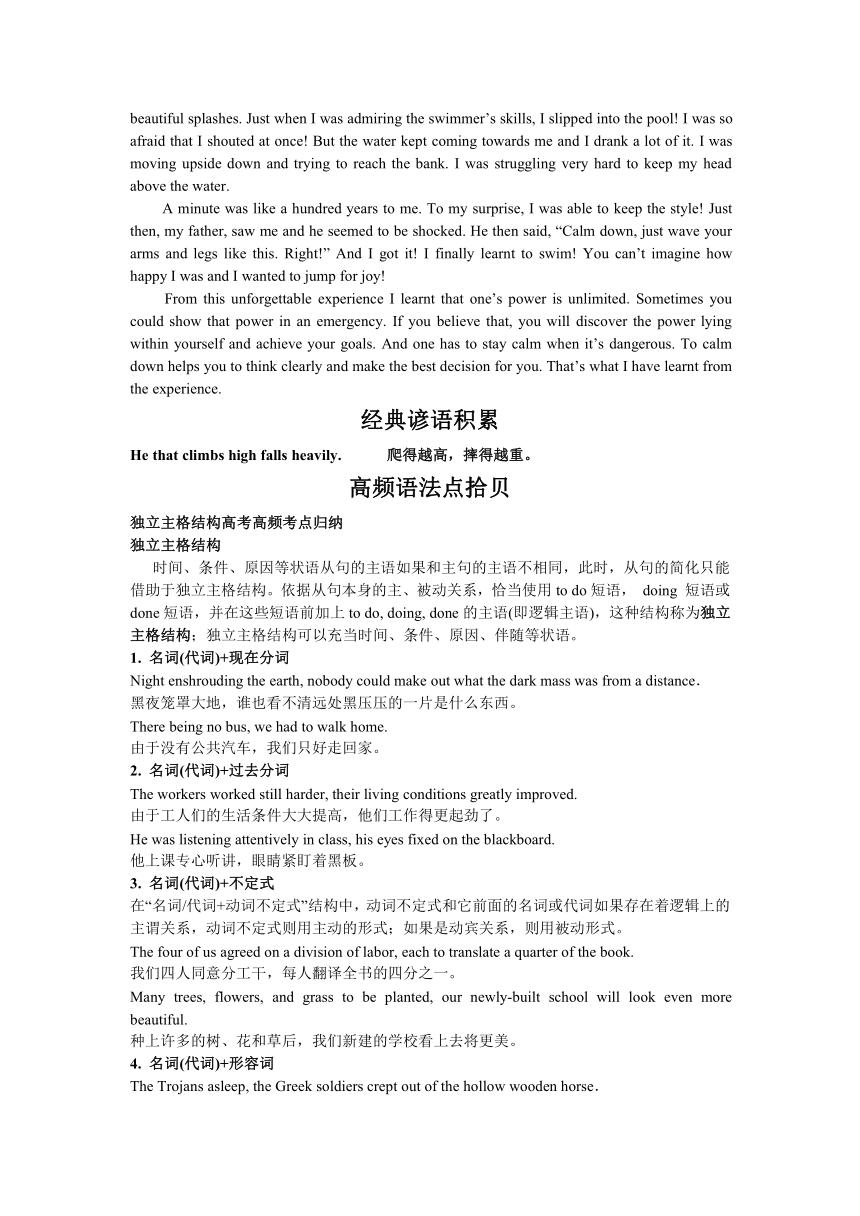 beautiful splashes. Just when I was admiring the swimmer’s skills, I slipped into the pool! I was so afraid that I shouted at once! But the water kept coming towards me and I drank a lot of it. I was moving upside down and trying to reach the bank. I was struggling very hard to keep my head above the water.

A minute was like a hundred years to me. To my surprise, I was able to keep the style! Just then, my father, saw me and he seemed to be shocked. He then said, “Calm down, just wave your arms and legs like this. Right!” And I got it! I finally learnt to swim! You can’t imagine how happy I was and I wanted to jump for joy!

From this unforgettable experience I learnt that one’s power is unlimited. Sometimes you could show that power in an emergency. If you believe that, you will discover the power lying within yourself and achieve your goals. And one has to stay calm when it’s dangerous. To calm down helps you to think clearly and make the best decision for you. That’s what I have learnt from the experience.

经典谚语积累

He that climbs high falls heavily. 爬得越高，摔得越重。

高频语法点拾贝

独立主格结构高考高频考点归纳

独立主格结构

时间、条件、原因等状语从句的主语如果和主句的主语不相同，此时，从句的简化只能借助于独立主格结构。依据从句本身的主、被动关系，恰当使用 to do 短语， doing 短语或 done 短语，并在这些短语前加上 to do, doing, done 的主语(即逻辑主语)，这种结构称为独立主格结构；独立主格结构可以充当时间、条件、原因、伴随等状语。

1. 名词(代词)+现在分词

Night enshrouding the earth, nobody could make out what the dark mass was from a distance.
黑夜笼罩大地，谁也看不清远处黑压压的一片是什么东西。

There being no bus, we had to walk home.
由于没有公共汽车，我们只好走回家。

2. 名词(代词)+过去分词

The workers worked still harder, their living conditions greatly improved.
由于工人们的生活条件大大提高，他们工作得更起劲了。

He was listening attentively in class, his eyes fixed on the blackboard.
他上课专心听讲，眼睛紧盯着黑板。

3. 名词(代词)+不定式

在“名词/代词+动词不定式”结构中，动词不定式和它前面的名词或代词如果存在着逻辑上的主谓关系，动词不定式则用主动的形式；如果是动宾关系，则用被动形式。

The four of us agreed on a division of labor, each to translate a quarter of the book.
我们四人同意分工干，每人翻译全书的四分之一。

Many trees, flowers, and grass to be planted, our newly-built school will look even more beautiful.
种上许多的树、花和草后，我们新建的学校看上去将更美。

4. 名词(代词)+形容词

The Trojans asleep, the Greek soldiers crept out of the hollow wooden horse.